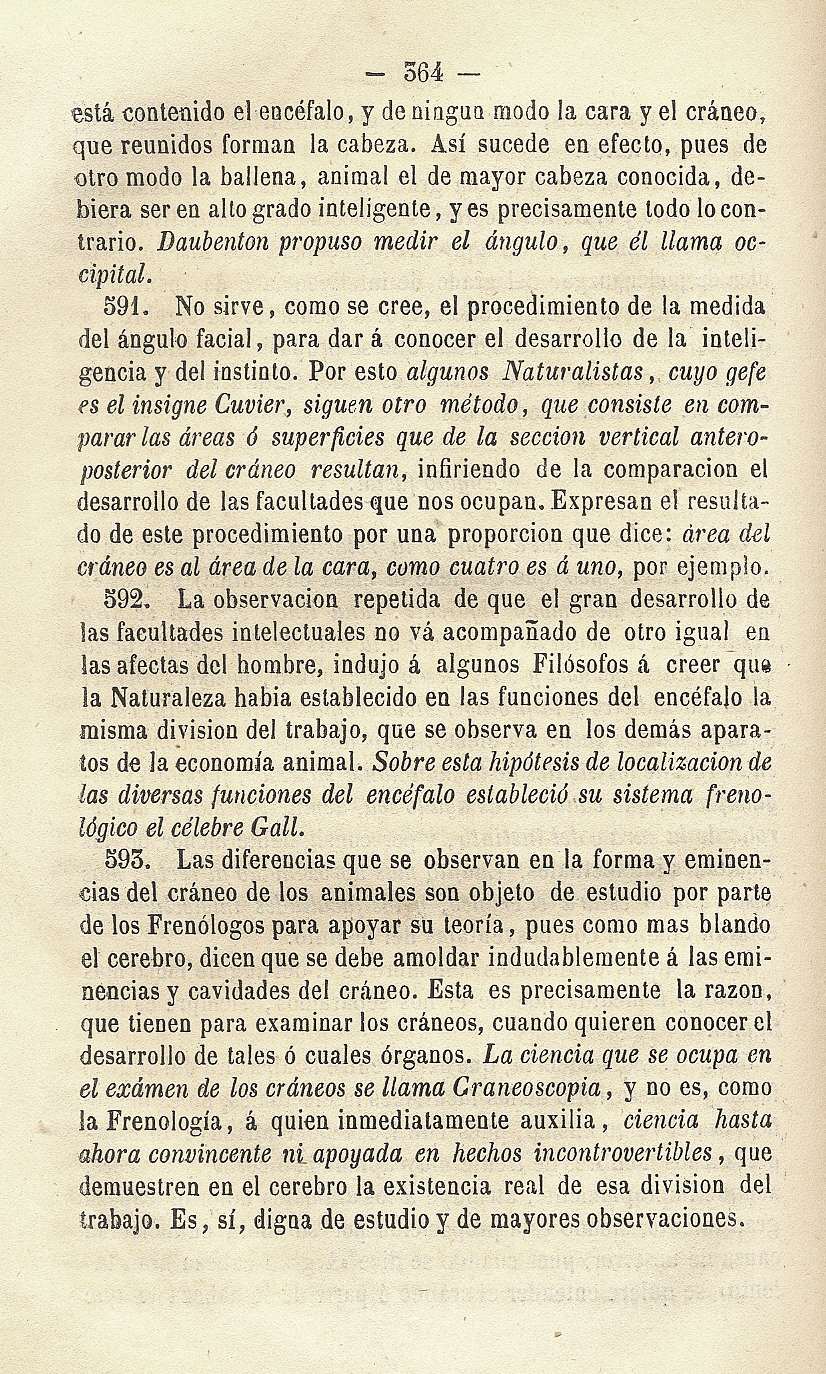 — 364 —

está contenido el encéfalo, y de ningun modo la cara y el cráneo, que reunidos forman la cabeza. Así sucede en efecto, pues de otro modo la ballena, animal el de mayor cabeza conocida, debiera ser en alto grado inteligente, y es precisamente todo lo contrario. Daubenton propuso medir el ángulo, que él llama occipital.

591. No sirve, como se cree, el procedimiento de la medida del ángulo facial, para dar á conocer el desarrollo de la inteligencia y del instinto. Por esto algunos Naturalistas, cuyo gefe es el insigne Cuvier, siguen otro método, que consiste en comparar las áreas ó superficies que de la seccion vertical anteroposterior del cráneo resultan, infiriendo de la comparacion el desarrollo de las facultades que nos ocupan. Expresan el resultado de este procedimiento por una proporcion que dice: área del cráneo es al área de la cara, como cuatro es á uno, por ejemplo.

592. La observacion repetida de que el gran desarrollo de las facultades intelectuales no vá acompañado de otro igual en las afectas del hombre, indujo á algunos Filósofos á creer que la Naturaleza habia establecido en las funciones del encéfalo la misma division del trabajo, que se observa en los demás aparatos de la economía animal. Sobre esta hipótesis de localizacion de las diversas funciones del encéfalo estableció su sistema frenológico el célebre Gall.

593. Las diferencias que se observan en la forma y eminencias del cráneo de los animales son objeto de estudio por parte de los Frenólogos para apoyar su teoría, pues como mas blando el cerebro, dicen que se debe amoldar indudablemente á las eminencias y cavidades del cráneo. Esta es precisamente la razon, que tienen para examinar los cráneos, cuando quieren conocer el desarrollo de tales ó cuales órganos. La ciencia que se ocupa en el exámen de los cráneos se llama Craneoscopia, y no es, como la Frenología, á quien inmediatamente auxilia, ciencia hasta ahora convincente ni apoyada en hechos incontrovertibles, que demuestren en el cerebro la existencia real de esa division del trabajo. Es, sí, digna de estudio y de mayores observaciones.